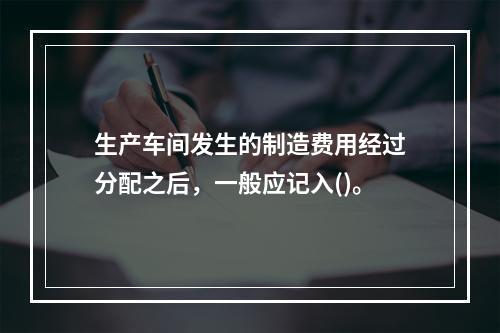 生产车间发生的制造费用经过分配之后，一般应记入()。